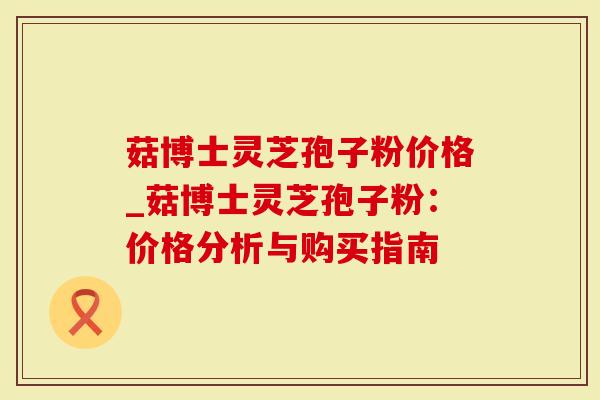 菇博士灵芝孢子粉价格_菇博士灵芝孢子粉：价格分析与购买指南